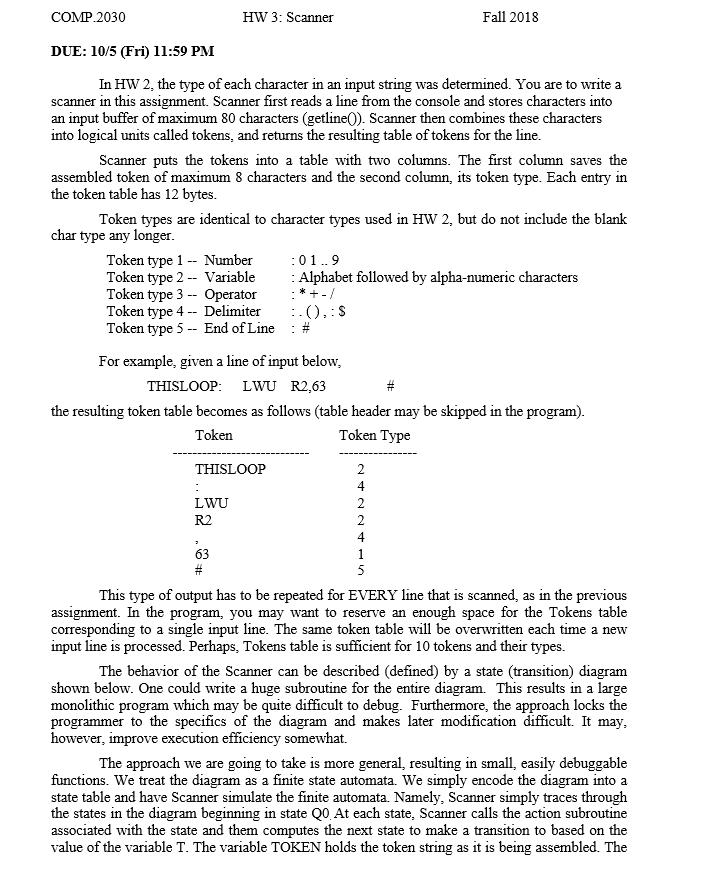 COMP.2030 HW 3: Scanner Fall 2018

DUE: 10/5 (Fri) 11:59 PM

In HW 2, the type of each character in an input string was determined. You are to write a scanner in this assignment. Scanner first reads a line from the console and stores characters into an input buffer of maximum 80 characters (getline()). Scanner then combines these characters into logical units called tokens, and returns the resulting table of tokens for the line.

Scanner puts the tokens into a table with two columns. The first column saves the assembled token of maximum 8 characters and the second column, its token type. Each entry in the token table has 12 bytes.

Token types are identical to character types used in HW 2, but do not include the blank char type any longer.

Token type 1 -- Number : 0 1 .. 9
Token type 2 -- Variable : Alphabet followed by alpha-numeric characters
Token type 3 -- Operator : * + - /
Token type 4 -- Delimiter : . ( ) , : $
Token type 5 -- End of Line : #

For example, given a line of input below,

THISLOOP: LWU R2,63 #

the resulting token table becomes as follows (table header may be skipped in the program).

| Token | Token Type |
|---|---|
| THISLOOP | 2 |
| : | 4 |
| LWU | 2 |
| R2 | 2 |
| , | 4 |
| 63 | 1 |
| # | 5 |

This type of output has to be repeated for EVERY line that is scanned, as in the previous assignment. In the program, you may want to reserve an enough space for the Tokens table corresponding to a single input line. The same token table will be overwritten each time a new input line is processed. Perhaps, Tokens table is sufficient for 10 tokens and their types.

The behavior of the Scanner can be described (defined) by a state (transition) diagram shown below. One could write a huge subroutine for the entire diagram. This results in a large monolithic program which may be quite difficult to debug. Furthermore, the approach locks the programmer to the specifics of the diagram and makes later modification difficult. It may, however, improve execution efficiency somewhat.

The approach we are going to take is more general, resulting in small, easily debuggable functions. We treat the diagram as a finite state automata. We simply encode the diagram into a state table and have Scanner simulate the finite automata. Namely, Scanner simply traces through the states in the diagram beginning in state Q0 At each state, Scanner calls the action subroutine associated with the state and them computes the next state to make a transition to based on the value of the variable T. The variable TOKEN holds the token string as it is being assembled. The